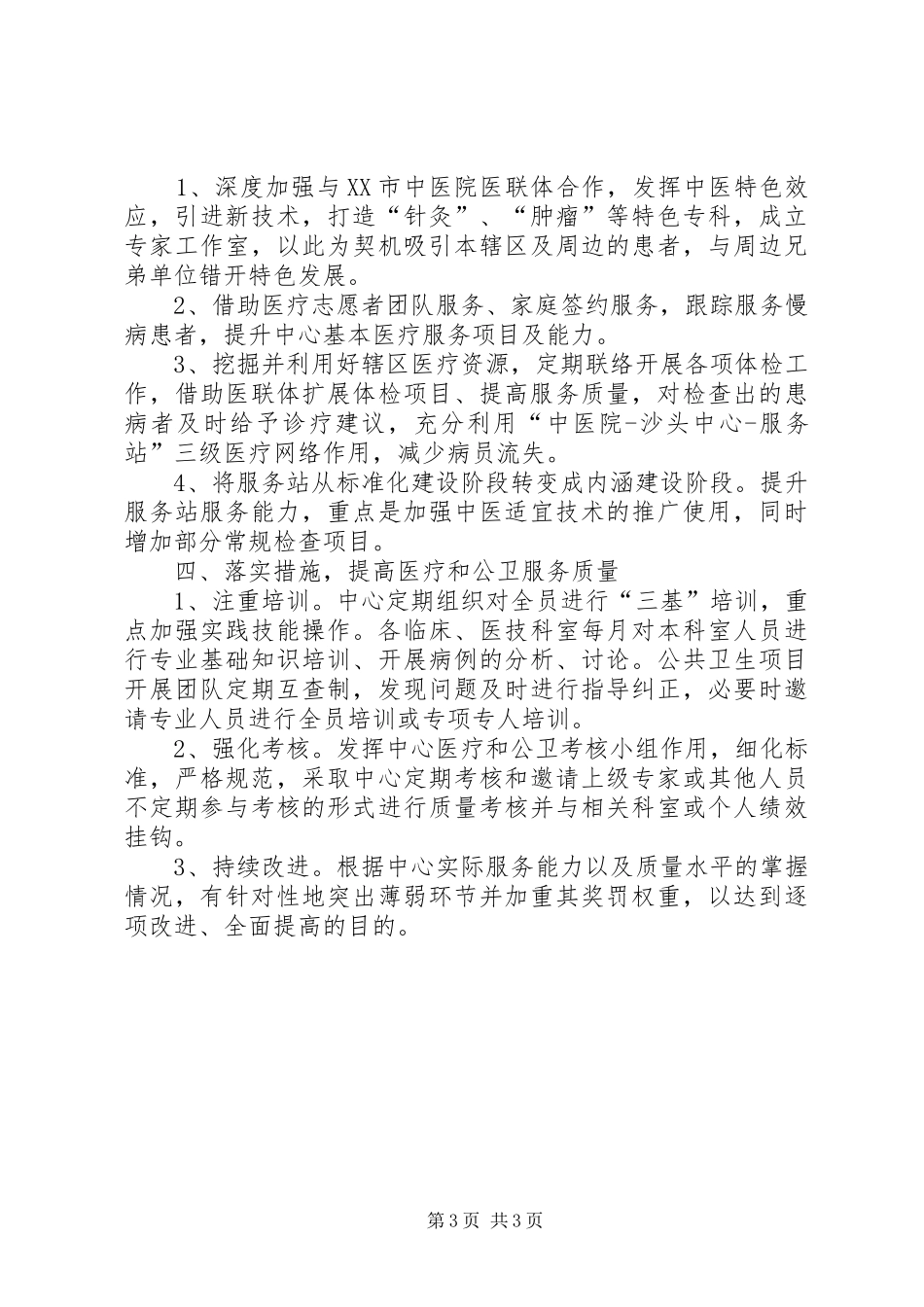 1、深度加强与XX市中医院医联体合作，发挥中医特色效应，引进新技术，打造“针灸”、“肿瘤”等特色专科，成立专家工作室，以此为契机吸引本辖区及周边的患者，与周边兄弟单位错开特色发展。

2、借助医疗志愿者团队服务、家庭签约服务，跟踪服务慢病患者，提升中心基本医疗服务项目及能力。

3、挖掘并利用好辖区医疗资源，定期联络开展各项体检工作，借助医联体扩展体检项目、提高服务质量，对检查出的患病者及时给予诊疗建议，充分利用“中医院-沙头中心-服务站”三级医疗网络作用，减少病员流失。

4、将服务站从标准化建设阶段转变成内涵建设阶段。提升服务站服务能力，重点是加强中医适宜技术的推广使用，同时增加部分常规检查项目。

四、落实措施，提高医疗和公卫服务质量

1、注重培训。中心定期组织对全员进行“三基”培训，重点加强实践技能操作。各临床、医技科室每月对本科室人员进行专业基础知识培训、开展病例的分析、讨论。公共卫生项目开展团队定期互查制，发现问题及时进行指导纠正，必要时邀请专业人员进行全员培训或专项专人培训。

2、强化考核。发挥中心医疗和公卫考核小组作用，细化标准，严格规范，采取中心定期考核和邀请上级专家或其他人员不定期参与考核的形式进行质量考核并与相关科室或个人绩效挂钩。

3、持续改进。根据中心实际服务能力以及质量水平的掌握情况，有针对性地突出薄弱环节并加重其奖罚权重，以达到逐项改进、全面提高的目的。

第3页 共3页